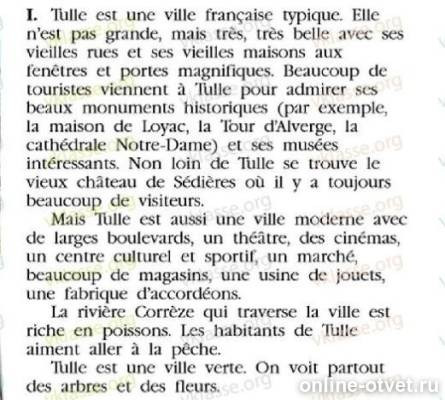 I. Tulle est une ville française typique. Elle n'est pas grande, mais très, très belle avec ses vieilles rues et ses vieilles maisons aux fenêtres et portes magnifiques. Beaucoup de touristes viennent à Tulle pour admirer ses beaux monuments historiques (par exemple, la maison de Loyac, la Tour d'Alverge, la cathédrale Notre-Dame) et ses musées intéressants. Non loin de Tulle se trouve le vieux château de Sédières où il y a toujours beaucoup de visiteurs.

Mais Tulle est aussi une ville moderne avec de larges boulevards, un théâtre, des cinémas, un centre culturel et sportif, un marché, beaucoup de magasins, une usine de jouets, une fabrique d'accordéons.

La rivière Corrèze qui traverse la ville est riche en poissons. Les habitants de Tulle aiment aller à la pêche.

Tulle est une ville verte. On voit partout des arbres et des fleurs.

vklasse.org

online-otvet.ru